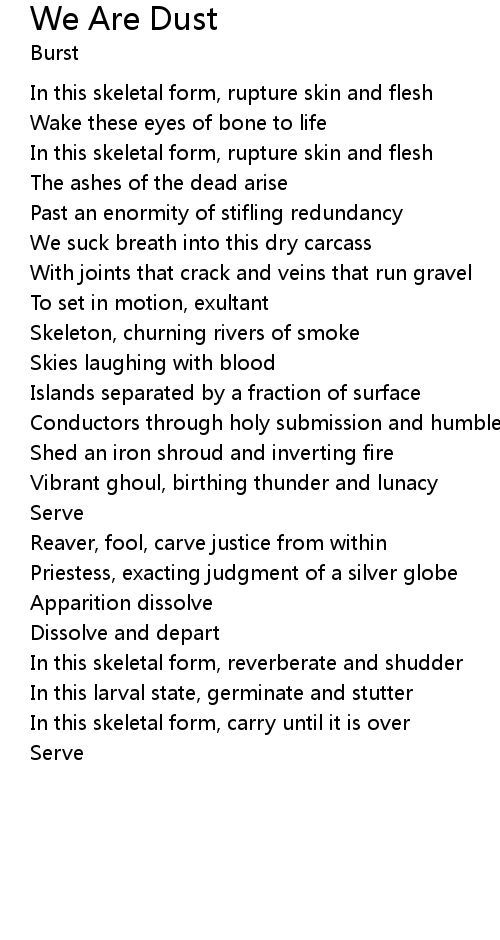 We Are Dust
Burst

In this skeletal form, rupture skin and flesh
Wake these eyes of bone to life
In this skeletal form, rupture skin and flesh
The ashes of the dead arise
Past an enormity of stifling redundancy
We suck breath into this dry carcass
With joints that crack and veins that run gravel
To set in motion, exultant
Skeleton, churning rivers of smoke
Skies laughing with blood
Islands separated by a fraction of surface
Conductors through holy submission and humble
Shed an iron shroud and inverting fire
Vibrant ghoul, birthing thunder and lunacy
Serve
Reaver, fool, carve justice from within
Priestess, exacting judgment of a silver globe
Apparition dissolve
Dissolve and depart
In this skeletal form, reverberate and shudder
In this larval state, germinate and stutter
In this skeletal form, carry until it is over
Serve